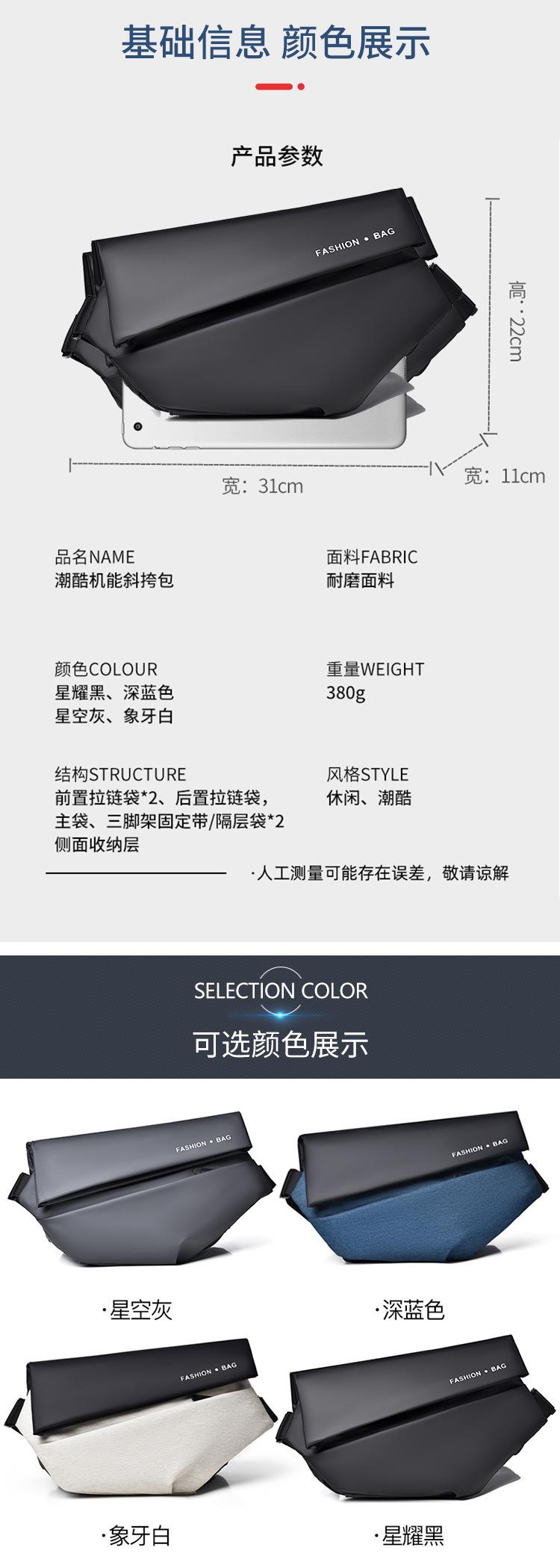 基础信息 颜色展示

产品参数

FASHION • BAG

高：22cm

宽：31cm

宽：11cm

品名NAME
潮酷机能斜挎包

面料FABRIC
耐磨面料

颜色COLOUR
星耀黑、深蓝色
星空灰、象牙白

重量WEIGHT
380g

结构STRUCTURE
前置拉链袋*2、后置拉链袋，
主袋、三脚架固定带/隔层袋*2
侧面收纳层

风格STYLE
休闲、潮酷

·人工测量可能存在误差，敬请谅解

SELECTION COLOR
可选颜色展示

FASHION • BAG

·星空灰

FASHION • BAG

·深蓝色

FASHION • BAG

·象牙白

FASHION • BAG

·星耀黑